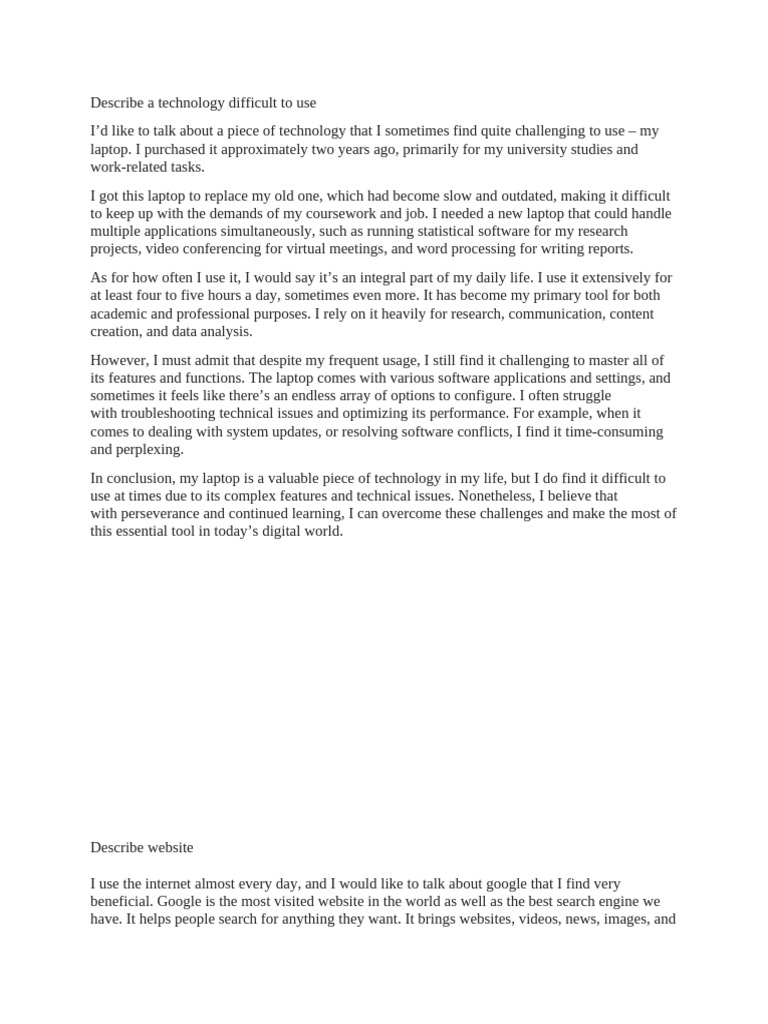 Describe a technology difficult to use

I'd like to talk about a piece of technology that I sometimes find quite challenging to use – my laptop. I purchased it approximately two years ago, primarily for my university studies and work-related tasks.

I got this laptop to replace my old one, which had become slow and outdated, making it difficult to keep up with the demands of my coursework and job. I needed a new laptop that could handle multiple applications simultaneously, such as running statistical software for my research projects, video conferencing for virtual meetings, and word processing for writing reports.

As for how often I use it, I would say it's an integral part of my daily life. I use it extensively for at least four to five hours a day, sometimes even more. It has become my primary tool for both academic and professional purposes. I rely on it heavily for research, communication, content creation, and data analysis.

However, I must admit that despite my frequent usage, I still find it challenging to master all of its features and functions. The laptop comes with various software applications and settings, and sometimes it feels like there's an endless array of options to configure. I often struggle with troubleshooting technical issues and optimizing its performance. For example, when it comes to dealing with system updates, or resolving software conflicts, I find it time-consuming and perplexing.

In conclusion, my laptop is a valuable piece of technology in my life, but I do find it difficult to use at times due to its complex features and technical issues. Nonetheless, I believe that with perseverance and continued learning, I can overcome these challenges and make the most of this essential tool in today's digital world.

Describe website

I use the internet almost every day, and I would like to talk about google that I find very beneficial. Google is the most visited website in the world as well as the best search engine we have. It helps people search for anything they want. It brings websites, videos, news, images, and